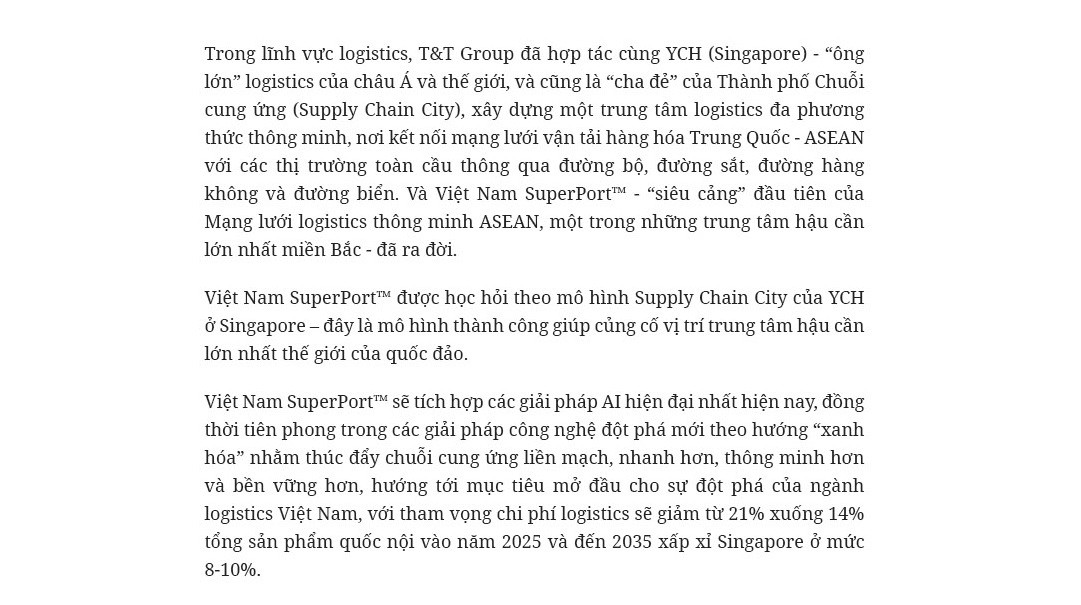 Trong lĩnh vực logistics, T&T Group đã hợp tác cùng YCH (Singapore) - "ông lớn" logistics của châu Á và thế giới, và cũng là "cha đẻ" của Thành phố Chuỗi cung ứng (Supply Chain City), xây dựng một trung tâm logistics đa phương thức thông minh, nơi kết nối mạng lưới vận tải hàng hóa Trung Quốc - ASEAN với các thị trường toàn cầu thông qua đường bộ, đường sắt, đường hàng không và đường biển. Và Việt Nam SuperPort™ - "siêu cảng" đầu tiên của Mạng lưới logistics thông minh ASEAN, một trong những trung tâm hậu cần lớn nhất miền Bắc - đã ra đời.

Việt Nam SuperPort™ được học hỏi theo mô hình Supply Chain City của YCH ở Singapore – đây là mô hình thành công giúp củng cố vị trí trung tâm hậu cần lớn nhất thế giới của quốc đảo.

Việt Nam SuperPort™ sẽ tích hợp các giải pháp AI hiện đại nhất hiện nay, đồng thời tiên phong trong các giải pháp công nghệ đột phá mới theo hướng "xanh hóa" nhằm thúc đẩy chuỗi cung ứng liền mạch, nhanh hơn, thông minh hơn và bền vững hơn, hướng tới mục tiêu mở đầu cho sự đột phá của ngành logistics Việt Nam, với tham vọng chi phí logistics sẽ giảm từ 21% xuống 14% tổng sản phẩm quốc nội vào năm 2025 và đến 2035 xấp xỉ Singapore ở mức 8-10%.